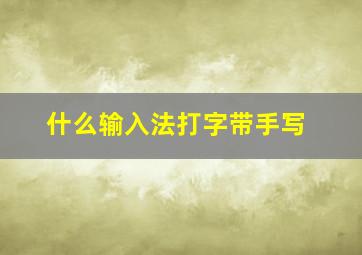 什么输入法打字带手写